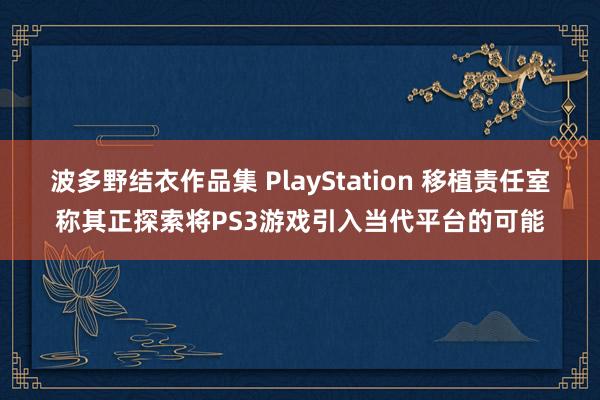 波多野结衣作品集 PlayStation 移植责任室称其正探索将PS3游戏引入当代平台的可能